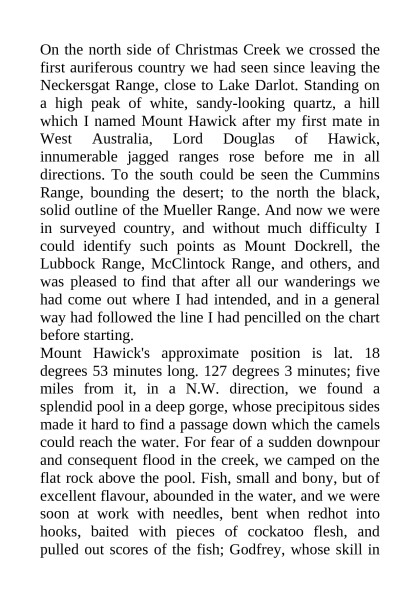 On the north side of Christmas Creek we crossed the first auriferous country we had seen since leaving the Neckersgat Range, close to Lake Darlot. Standing on a high peak of white, sandy-looking quartz, a hill which I named Mount Hawick after my first mate in West Australia, Lord Douglas of Hawick, innumerable jagged ranges rose before me in all directions. To the south could be seen the Cummins Range, bounding the desert; to the north the black, solid outline of the Mueller Range. And now we were in surveyed country, and without much difficulty I could identify such points as Mount Dockrell, the Lubbock Range, McClintock Range, and others, and was pleased to find that after all our wanderings we had come out where I had intended, and in a general way had followed the line I had pencilled on the chart before starting.
Mount Hawick's approximate position is lat. 18 degrees 53 minutes long. 127 degrees 3 minutes; five miles from it, in a N.W. direction, we found a splendid pool in a deep gorge, whose precipitous sides made it hard to find a passage down which the camels could reach the water. For fear of a sudden downpour and consequent flood in the creek, we camped on the flat rock above the pool. Fish, small and bony, but of excellent flavour, abounded in the water, and we were soon at work with needles, bent when redhot into hooks, baited with pieces of cockatoo flesh, and pulled out scores of the fish; Godfrey, whose skill in